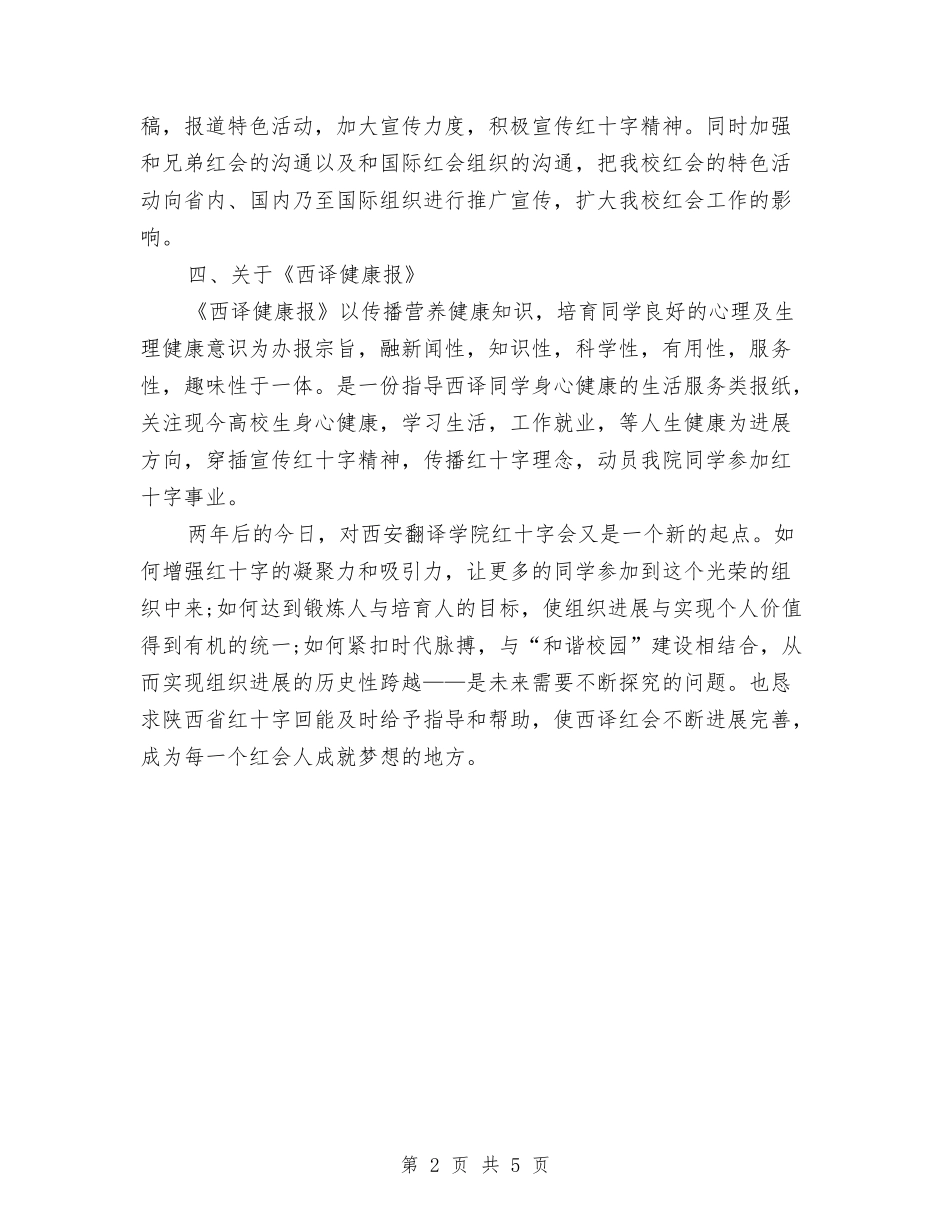 稿，报道特色活动，加大宣传力度，积极宣传红十字精神。同时加强和兄弟红会的沟通以及和国际红会组织的沟通，把我校红会的特色活动向省内、国内乃至国际组织进行推广宣传，扩大我校红会工作的影响。

四、关于《西译健康报》

《西译健康报》以传播营养健康知识，培育同学良好的心理及生理健康意识为办报宗旨，融新闻性，知识性，科学性，有用性，服务性，趣味性于一体。是一份指导西译同学身心健康的生活服务类报纸，关注现今高校生身心健康，学习生活，工作就业，等人生健康为进展方向，穿插宣传红十字精神，传播红十字理念，动员我院同学参加红十字事业。

两年后的今日，对西安翻译学院红十字会又是一个新的起点。如何增强红十字的凝聚力和吸引力，让更多的同学参加到这个光荣的组织中来;如何达到锻炼人与培育人的目标，使组织进展与实现个人价值得到有机的统一;如何紧扣时代脉搏，与“和谐校园”建设相结合，从而实现组织进展的历史性跨越——是未来需要不断探究的问题。也恳求陕西省红十字回能及时给予指导和帮助，使西译红会不断进展完善，成为每一个红会人成就梦想的地方。

第 2 页 共 5 页